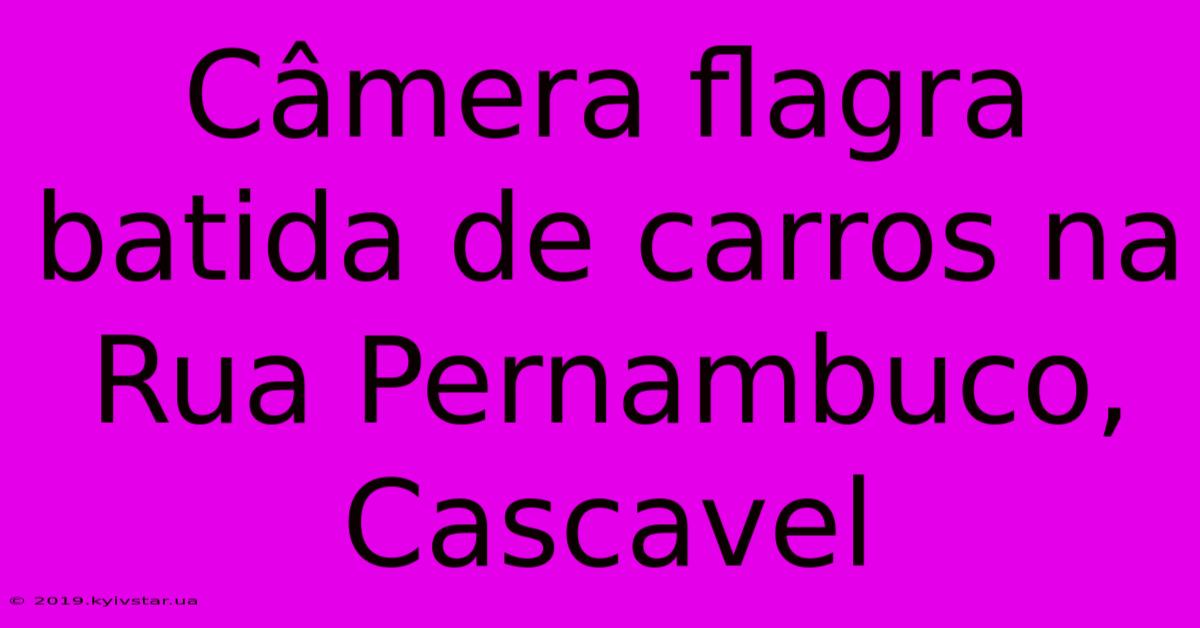 Câmera flagra batida de carros na Rua Pernambuco, Cascavel

© 2019.kyivstar.ua